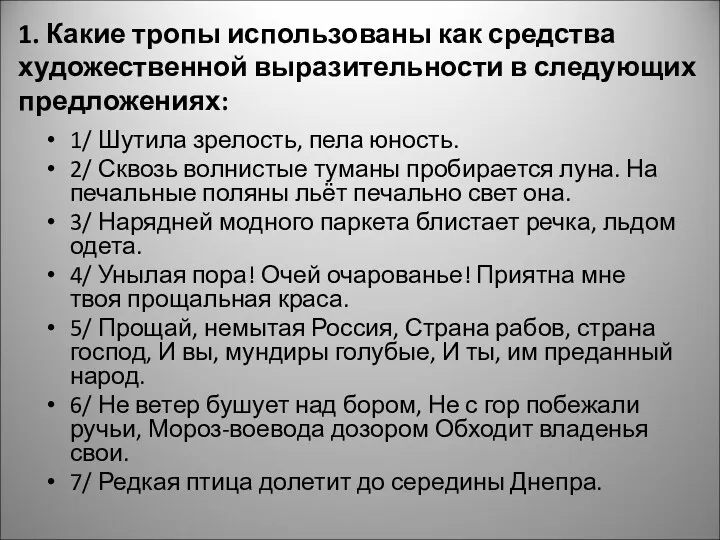 1. Какие тропы использованы как средства художественной выразительности в следующих предложениях:

• 1/ Шутила зрелость, пела юность.
• 2/ Сквозь волнистые туманы пробирается луна. На печальные поляны льёт печально свет она.
• 3/ Нарядней модного паркета блистает речка, льдом одета.
• 4/ Унылая пора! Очей очарованье! Приятна мне твоя прощальная краса.
• 5/ Прощай, немытая Россия, Страна рабов, страна господ, И вы, мундиры голубые, И ты, им преданный народ.
• 6/ Не ветер бушует над бором, Не с гор побежали ручьи, Мороз-воевода дозором Обходит владенья свои.
• 7/ Редкая птица долетит до середины Днепра.